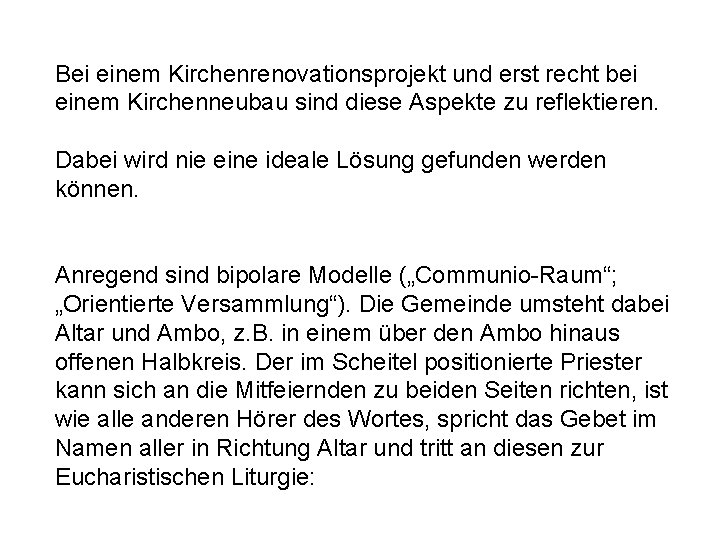 Bei einem Kirchenrenovationsprojekt und erst recht bei einem Kirchenneubau sind diese Aspekte zu reflektieren.

Dabei wird nie eine ideale Lösung gefunden werden können.

Anregend sind bipolare Modelle („Communio-Raum“; „Orientierte Versammlung“). Die Gemeinde umsteht dabei Altar und Ambo, z.B. in einem über den Ambo hinaus offenen Halbkreis. Der im Scheitel positionierte Priester kann sich an die Mitfeiernden zu beiden Seiten richten, ist wie alle anderen Hörer des Wortes, spricht das Gebet im Namen aller in Richtung Altar und tritt an diesen zur Eucharistischen Liturgie: